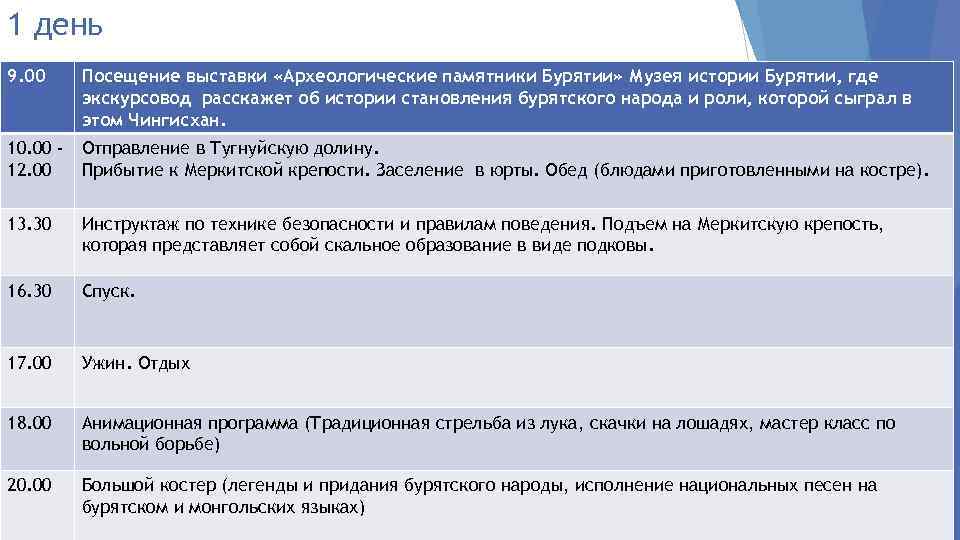 1 день

| 9.00 | Посещение выставки «Археологические памятники Бурятии» Музея истории Бурятии, где экскурсовод расскажет об истории становления бурятского народа и роли, которой сыграл в этом Чингисхан. |
|---|---|
| 10.00 - 12.00 | Отправление в Тугнуйскую долину. Прибытие к Меркитской крепости. Заселение в юрты. Обед (блюдами приготовленными на костре). |
| 13.30 | Инструктаж по технике безопасности и правилам поведения. Подъем на Меркитскую крепость, которая представляет собой скальное образование в виде подковы. |
| 16.30 | Спуск. |
| 17.00 | Ужин. Отдых |
| 18.00 | Анимационная программа (Традиционная стрельба из лука, скачки на лошадях, мастер класс по вольной борьбе) |
| 20.00 | Большой костер (легенды и придания бурятского народы, исполнение национальных песен на бурятском и монгольских языках) |